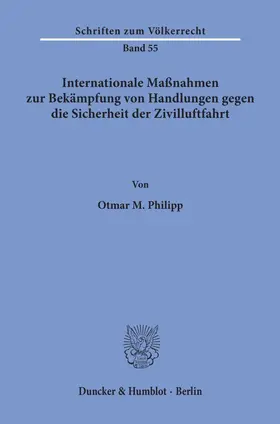 Schriften zum Völkerrecht

Band 55

Internationale Maßnahmen zur Bekämpfung von Handlungen gegen die Sicherheit der Zivilluftfahrt

Von

Otmar M. Philipp

Duncker & Humblot · Berlin